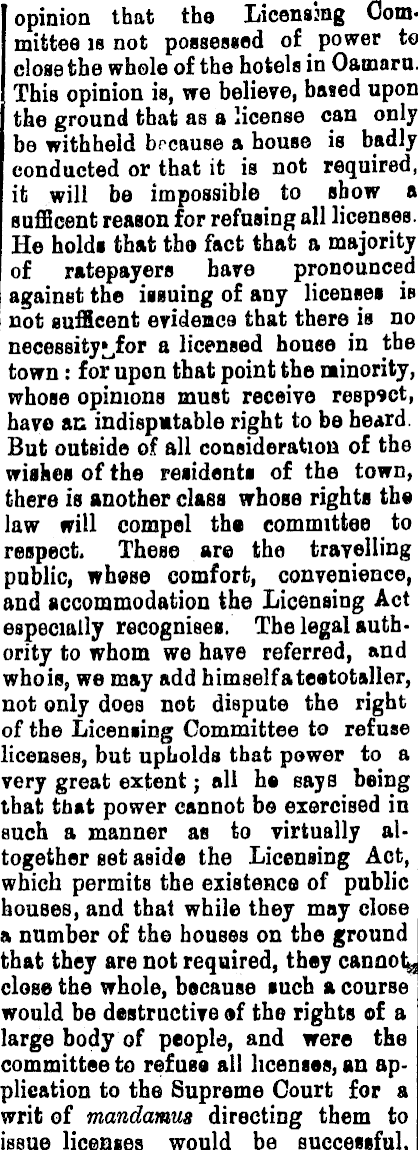 opinion that the Licensing Committee is not possessed of power to close the whole of the hotels in Oamaru. This opinion is, we believe, based upon the ground that as a license can only be withheld because a house is badly conducted or that it is not required, it will be impossible to show a sufficent reason for refusing all licenses. He holds that the fact that a majority of ratepayers have pronounced against the issuing of any licenses is not sufficent evidence that there is no necessity for a licensed house in the town: for upon that point the minority, whose opinions must receive respect, have an indisputable right to be heard. But outside of all consideration of the wishes of the residents of the town, there is another class whose rights the law will compel the committee to respect. These are the travelling public, whose comfort, convenience, and accommodation the Licensing Act especially recognises. The legal authority to whom we have referred, and who is, we may add himself a teetotaller, not only does not dispute the right of the Licensing Committee to refuse licenses, but upholds that power to a very great extent; all he says being that that power cannot be exercised in such a manner as to virtually altogether set aside the Licensing Act, which permits the existence of public houses, and that while they may close a number of the houses on the ground that they are not required, they cannot close the whole, because such a course would be destructive of the rights of a large body of people, and were the committee to refuse all licenses, an application to the Supreme Court for a writ of mandamus directing them to issue licenses would be successful.